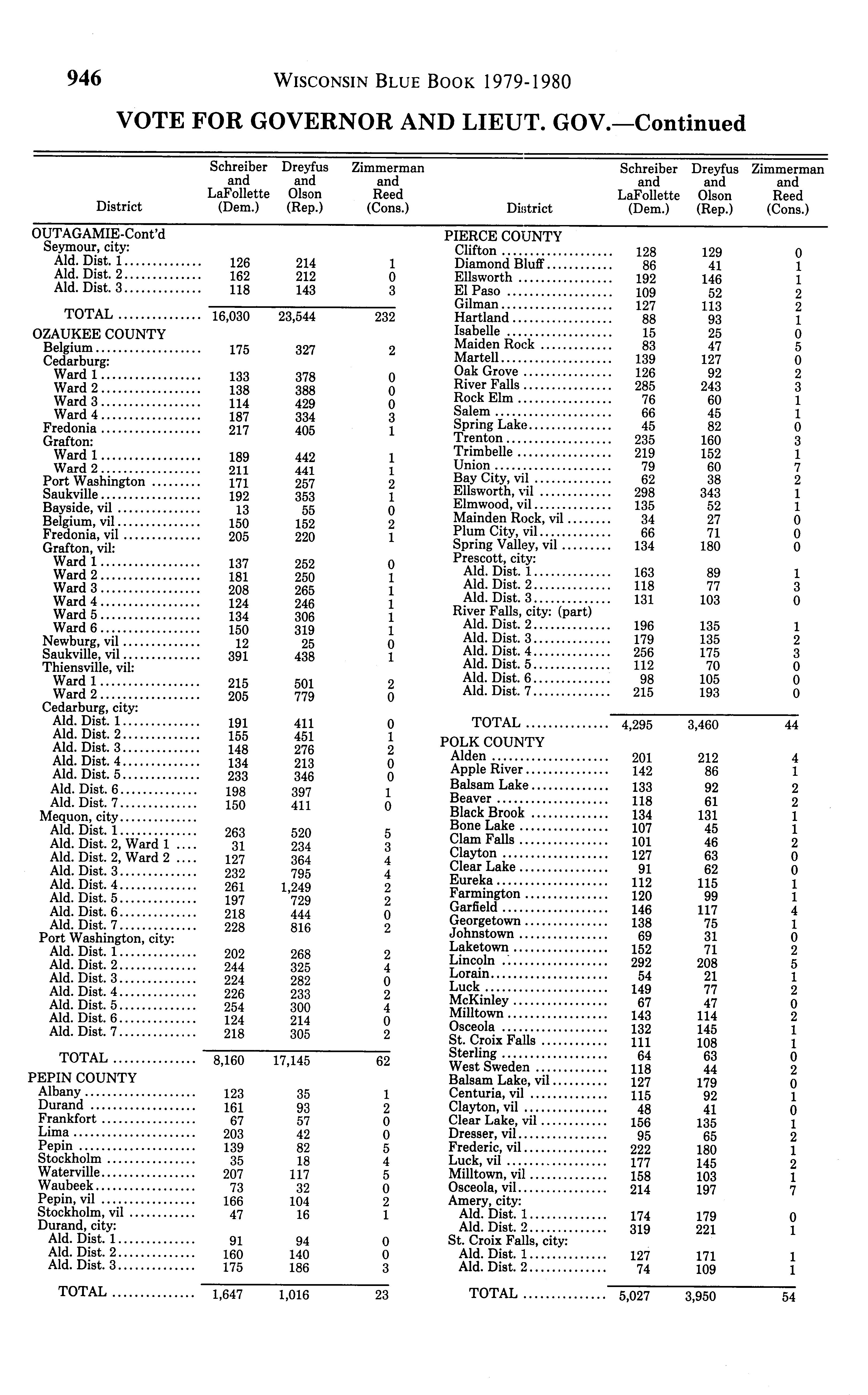 946 WISCONSIN BLUE BOOK 1979-1980

VOTE FOR GOVERNOR AND LIEUT. GOV.—Continued

| District | Schreiber and LaFollette (Dem.) | Dreyfus and Olson (Rep.) | Zimmerman and Reed (Cons.) |
|---|---|---|---|
| OUTAGAMIE-Cont'd | | | |
| Seymour, city: | | | |
| Ald. Dist. 1 | 126 | 214 | 1 |
| Ald. Dist. 2 | 162 | 212 | 0 |
| Ald. Dist. 3 | 118 | 143 | 3 |
| TOTAL | 16,030 | 23,544 | 232 |
| OZAUKEE COUNTY | | | |
| Belgium | 175 | 327 | 2 |
| Cedarburg: | | | |
| Ward 1 | 133 | 378 | 0 |
| Ward 2 | 138 | 388 | 0 |
| Ward 3 | 114 | 429 | 0 |
| Ward 4 | 187 | 334 | 3 |
| Fredonia | 217 | 405 | 1 |
| Grafton: | | | |
| Ward 1 | 189 | 442 | 1 |
| Ward 2 | 211 | 441 | 1 |
| Port Washington | 171 | 257 | 2 |
| Saukville | 192 | 353 | 1 |
| Bayside, vil | 13 | 55 | 0 |
| Belgium, vil | 150 | 152 | 2 |
| Fredonia, vil | 205 | 220 | 1 |
| Grafton, vil: | | | |
| Ward 1 | 137 | 252 | 0 |
| Ward 2 | 181 | 250 | 1 |
| Ward 3 | 208 | 265 | 1 |
| Ward 4 | 124 | 246 | 1 |
| Ward 5 | 134 | 306 | 1 |
| Ward 6 | 150 | 319 | 1 |
| Newburg, vil | 12 | 25 | 0 |
| Saukville, vil | 391 | 438 | 1 |
| Thiensville, vil: | | | |
| Ward 1 | 215 | 501 | 2 |
| Ward 2 | 205 | 779 | 0 |
| Cedarburg, city: | | | |
| Ald. Dist. 1 | 191 | 411 | 0 |
| Ald. Dist. 2 | 155 | 451 | 1 |
| Ald. Dist. 3 | 148 | 276 | 2 |
| Ald. Dist. 4 | 134 | 213 | 0 |
| Ald. Dist. 5 | 233 | 346 | 0 |
| Ald. Dist. 6 | 198 | 397 | 1 |
| Ald. Dist. 7 | 150 | 411 | 0 |
| Mequon, city | | | |
| Ald. Dist. 1 | 263 | 520 | 5 |
| Ald. Dist. 2, Ward 1 | 31 | 234 | 3 |
| Ald. Dist. 2, Ward 2 | 127 | 364 | 4 |
| Ald. Dist. 3 | 232 | 795 | 4 |
| Ald. Dist. 4 | 261 | 1,249 | 2 |
| Ald. Dist. 5 | 197 | 729 | 2 |
| Ald. Dist. 6 | 218 | 444 | 0 |
| Ald. Dist. 7 | 228 | 816 | 2 |
| Port Washington, city: | | | |
| Ald. Dist. 1 | 202 | 268 | 2 |
| Ald. Dist. 2 | 244 | 325 | 4 |
| Ald. Dist. 3 | 224 | 282 | 0 |
| Ald. Dist. 4 | 226 | 233 | 2 |
| Ald. Dist. 5 | 254 | 300 | 4 |
| Ald. Dist. 6 | 124 | 214 | 0 |
| Ald. Dist. 7 | 218 | 305 | 2 |
| TOTAL | 8,160 | 17,145 | 62 |
| PEPIN COUNTY | | | |
| Albany | 123 | 35 | 1 |
| Durand | 161 | 93 | 2 |
| Frankfort | 67 | 57 | 0 |
| Lima | 203 | 42 | 0 |
| Pepin | 139 | 82 | 5 |
| Stockholm | 35 | 18 | 4 |
| Waterville | 207 | 117 | 5 |
| Waubeek | 73 | 32 | 0 |
| Pepin, vil | 166 | 104 | 2 |
| Stockholm, vil | 47 | 16 | 1 |
| Durand, city: | | | |
| Ald. Dist. 1 | 91 | 94 | 0 |
| Ald. Dist. 2 | 160 | 140 | 0 |
| Ald. Dist. 3 | 175 | 186 | 3 |
| TOTAL | 1,647 | 1,016 | 23 |

| District | Schreiber and LaFollette (Dem.) | Dreyfus and Olson (Rep.) | Zimmerman and Reed (Cons.) |
|---|---|---|---|
| PIERCE COUNTY | | | |
| Clifton | 128 | 129 | 0 |
| Diamond Bluff | 86 | 41 | 1 |
| Ellsworth | 192 | 146 | 1 |
| El Paso | 109 | 52 | 2 |
| Gilman | 127 | 113 | 2 |
| Hartland | 88 | 93 | 1 |
| Isabelle | 15 | 25 | 0 |
| Maiden Rock | 83 | 47 | 5 |
| Martell | 139 | 127 | 0 |
| Oak Grove | 126 | 92 | 2 |
| River Falls | 285 | 243 | 3 |
| Rock Elm | 76 | 60 | 1 |
| Salem | 66 | 45 | 1 |
| Spring Lake | 45 | 82 | 0 |
| Trenton | 235 | 160 | 3 |
| Trimbelle | 219 | 152 | 1 |
| Union | 79 | 60 | 7 |
| Bay City, vil | 62 | 38 | 2 |
| Ellsworth, vil | 298 | 343 | 1 |
| Elmwood, vil | 135 | 52 | 1 |
| Mainden Rock, vil | 34 | 27 | 0 |
| Plum City, vil | 66 | 71 | 0 |
| Spring Valley, vil | 134 | 180 | 0 |
| Prescott, city: | | | |
| Ald. Dist. 1 | 163 | 89 | 1 |
| Ald. Dist. 2 | 118 | 77 | 3 |
| Ald. Dist. 3 | 131 | 103 | 0 |
| River Falls, city: (part) | | | |
| Ald. Dist. 2 | 196 | 135 | 1 |
| Ald. Dist. 3 | 179 | 135 | 2 |
| Ald. Dist. 4 | 256 | 175 | 3 |
| Ald. Dist. 5 | 112 | 70 | 0 |
| Ald. Dist. 6 | 98 | 105 | 0 |
| Ald. Dist. 7 | 215 | 193 | 0 |
| TOTAL | 4,295 | 3,460 | 44 |
| POLK COUNTY | | | |
| Alden | 201 | 212 | 4 |
| Apple River | 142 | 86 | 1 |
| Balsam Lake | 133 | 92 | 2 |
| Beaver | 118 | 61 | 2 |
| Black Brook | 134 | 131 | 1 |
| Bone Lake | 107 | 45 | 1 |
| Clam Falls | 101 | 46 | 2 |
| Clayton | 127 | 63 | 0 |
| Clear Lake | 91 | 62 | 0 |
| Eureka | 112 | 115 | 1 |
| Farmington | 120 | 99 | 1 |
| Garfield | 146 | 117 | 4 |
| Georgetown | 138 | 75 | 1 |
| Johnstown | 69 | 31 | 0 |
| Laketown | 152 | 71 | 2 |
| Lincoln | 292 | 208 | 5 |
| Lorain | 54 | 21 | 1 |
| Luck | 149 | 77 | 2 |
| McKinley | 67 | 47 | 0 |
| Milltown | 143 | 114 | 2 |
| Osceola | 132 | 145 | 1 |
| St. Croix Falls | 111 | 108 | 1 |
| Sterling | 64 | 63 | 0 |
| West Sweden | 118 | 44 | 2 |
| Balsam Lake, vil | 127 | 179 | 0 |
| Centuria, vil | 115 | 92 | 1 |
| Clayton, vil | 48 | 41 | 0 |
| Clear Lake, vil | 156 | 135 | 1 |
| Dresser, vil | 95 | 65 | 2 |
| Frederic, vil | 222 | 180 | 1 |
| Luck, vil | 177 | 145 | 2 |
| Milltown, vil | 158 | 103 | 1 |
| Osceola, vil | 214 | 197 | 7 |
| Amery, city: | | | |
| Ald. Dist. 1 | 174 | 179 | 0 |
| Ald. Dist. 2 | 319 | 221 | 1 |
| St. Croix Falls, city: | | | |
| Ald. Dist. 1 | 127 | 171 | 1 |
| Ald. Dist. 2 | 74 | 109 | 1 |
| TOTAL | 5,027 | 3,950 | 54 |